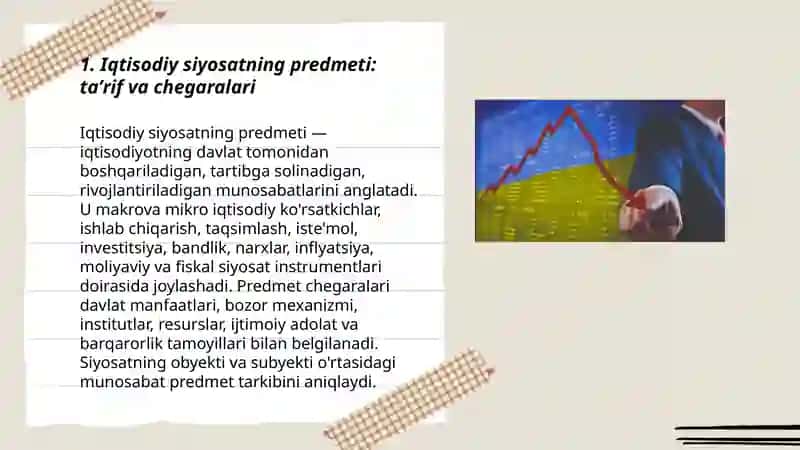 1. Iqtisodiy siyosatning predmeti: ta’rif va chegaralari

Iqtisodiy siyosatning predmeti — iqtisodiyotning davlat tomonidan boshqariladigan, tartibga solinadigan, rivojlantiriladigan munosabatlarini anglatadi. U makrova mikro iqtisodiy ko'rsatkichlar, ishlab chiqarish, taqsimlash, iste'mol, investitsiya, bandlik, narxlar, inflyatsiya, moliyaviy va fiskal siyosat instrumentlari doirasida joylashadi. Predmet chegaralari davlat manfaatlari, bozor mexanizmi, institutlar, resurslar, ijtimoiy adolat va barqarorlik tamoyillari bilan belgilanadi. Siyosatning obyekti va subyekti o'rtasidagi munosabat predmet tarkibini aniqlaydi.